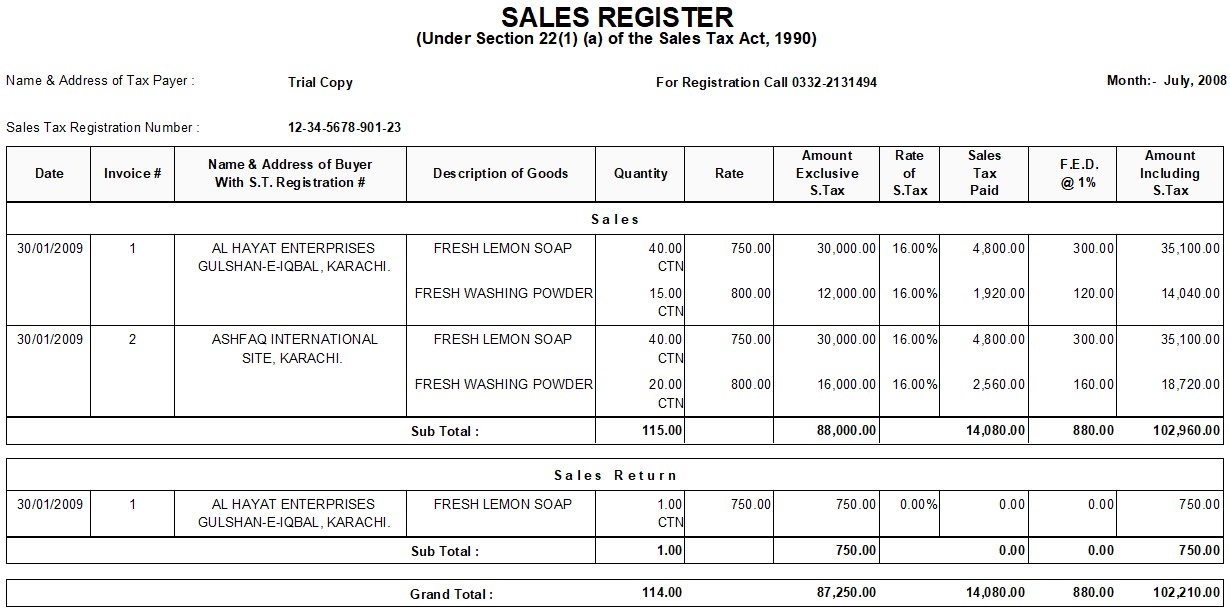 SALES REGISTER
(Under Section 22(1) (a) of the Sales Tax Act, 1990)

Name & Address of Tax Payer : Trial Copy For Registration Call 0332-2131494 Month:- July, 2008

Sales Tax Registration Number : 12-34-5678-901-23

| Date | Invoice # | Name & Address of Buyer With S.T. Registration # | Description of Goods | Quantity | Rate | Amount Exclusive S.Tax | Rate of S.Tax | Sales Tax Paid | F.E.D. @ 1% | Amount Including S.Tax |
|---|---|---|---|---|---|---|---|---|---|---|
| Sales | | | | | | | | | | |
| 30/01/2009 | 1 | AL HAYAT ENTERPRISES GULSHAN-E-IQBAL, KARACHI. | FRESH LEMON SOAP | 40.00 CTN | 750.00 | 30,000.00 | 16.00% | 4,800.00 | 300.00 | 35,100.00 |
| | | | FRESH WASHING POWDER | 15.00 CTN | 800.00 | 12,000.00 | 16.00% | 1,920.00 | 120.00 | 14,040.00 |
| 30/01/2009 | 2 | ASHFAQ INTERNATIONAL SITE, KARACHI. | FRESH LEMON SOAP | 40.00 CTN | 750.00 | 30,000.00 | 16.00% | 4,800.00 | 300.00 | 35,100.00 |
| | | | FRESH WASHING POWDER | 20.00 CTN | 800.00 | 16,000.00 | 16.00% | 2,560.00 | 160.00 | 18,720.00 |
| | | | Sub Total : | 115.00 | | 88,000.00 | | 14,080.00 | 880.00 | 102,960.00 |
| Sales Return | | | | | | | | | | |
| 30/01/2009 | 1 | AL HAYAT ENTERPRISES GULSHAN-E-IQBAL, KARACHI. | FRESH LEMON SOAP | 1.00 CTN | 750.00 | 750.00 | 0.00% | 0.00 | 0.00 | 750.00 |
| | | | Sub Total : | 1.00 | | 750.00 | | 0.00 | 0.00 | 750.00 |
| | | | Grand Total : | 114.00 | | 87,250.00 | | 14,080.00 | 880.00 | 102,210.00 |